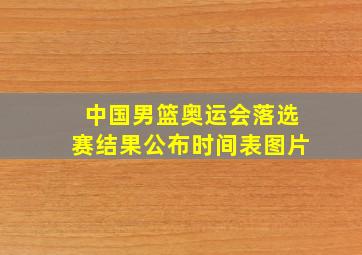 中国男篮奥运会落选赛结果公布时间表图片